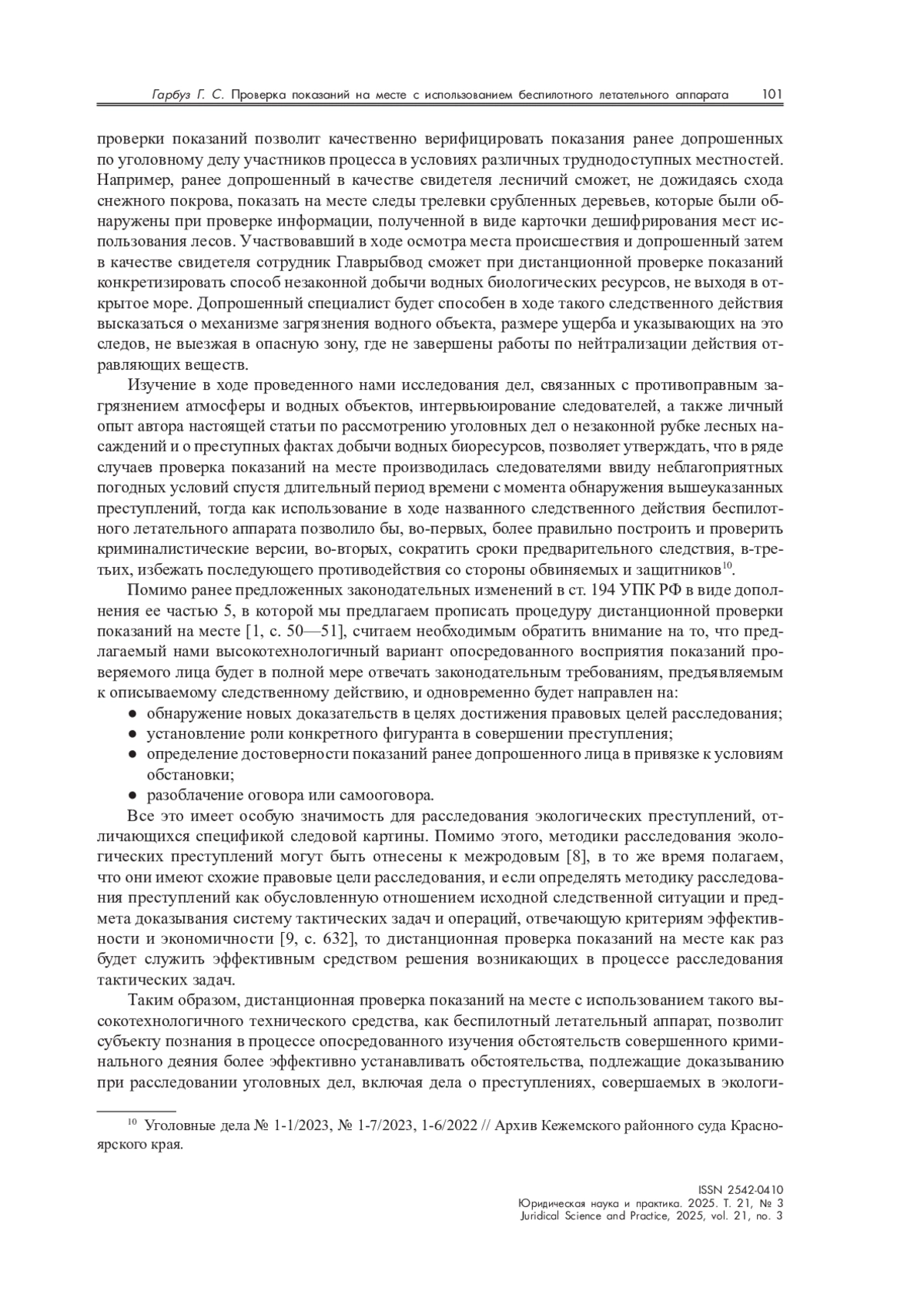 Гарбуз Г. С. Проверка показаний на месте с использованием беспилотного летательного аппарата 101

проверки показаний позволит качественно верифицировать показания ранее допрошенных по уголовному делу участников процесса в условиях различных труднодоступных местностей. Например, ранее допрошенный в качестве свидетеля лесничий сможет, не дожидаясь схода снежного покрова, показать на месте следы трелевки срубленных деревьев, которые были обнаружены при проверке информации, полученной в виде карточки дешифрирования мест использования лесов. Участвовавший в ходе осмотра места происшествия и допрошенный затем в качестве свидетеля сотрудник Главрыбвод сможет при дистанционной проверке показаний конкретизировать способ незаконной добычи водных биологических ресурсов, не выходя в открытое море. Допрошенный специалист будет способен в ходе такого следственного действия высказаться о механизме загрязнения водного объекта, размере ущерба и указывающих на это следов, не выезжая в опасную зону, где не завершены работы по нейтрализации действия отравляющих веществ.

Изучение в ходе проведенного нами исследования дел, связанных с противоправным загрязнением атмосферы и водных объектов, интервьюирование следователей, а также личный опыт автора настоящей статьи по рассмотрению уголовных дел о незаконной рубке лесных насаждений и о преступных фактах добычи водных биоресурсов, позволяет утверждать, что в ряде случаев проверка показаний на месте производилась следователями ввиду неблагоприятных погодных условий спустя длительный период времени с момента обнаружения вышеуказанных преступлений, тогда как использование в ходе названного следственного действия беспилотного летательного аппарата позволило бы, во-первых, более правильно построить и проверить криминалистические версии, во-вторых, сократить сроки предварительного следствия, в-третьих, избежать последующего противодействия со стороны обвиняемых и защитников$^{10}$.

Помимо ранее предложенных законодательных изменений в ст. 194 УПК РФ в виде дополнения ее частью 5, в которой мы предлагаем прописать процедуру дистанционной проверки показаний на месте [1, с. 50—51], считаем необходимым обратить внимание на то, что предлагаемый нами высокотехнологичный вариант опосредованного восприятия показаний проверяемого лица будет в полной мере отвечать законодательным требованиям, предъявляемым к описываемому следственному действию, и одновременно будет направлен на:
● обнаружение новых доказательств в целях достижения правовых целей расследования;
● установление роли конкретного фигуранта в совершении преступления;
● определение достоверности показаний ранее допрошенного лица в привязке к условиям обстановки;
● разоблачение оговора или самооговора.

Все это имеет особую значимость для расследования экологических преступлений, отличающихся спецификой следовой картины. Помимо этого, методики расследования экологических преступлений могут быть отнесены к межродовым [8], в то же время полагаем, что они имеют схожие правовые цели расследования, и если определять методику расследования преступлений как обусловленную отношением исходной следственной ситуации и предмета доказывания систему тактических задач и операций, отвечающую критериям эффективности и экономичности [9, с. 632], то дистанционная проверка показаний на месте как раз будет служить эффективным средством решения возникающих в процессе расследования тактических задач.

Таким образом, дистанционная проверка показаний на месте с использованием такого высокотехнологичного технического средства, как беспилотный летательный аппарат, позволит субъекту познания в процессе опосредованного изучения обстоятельств совершенного криминального деяния более эффективно устанавливать обстоятельства, подлежащие доказыванию при расследовании уголовных дел, включая дела о преступлениях, совершаемых в экологи-

$^{10}$ Уголовные дела № 1-1/2023, № 1-7/2023, 1-6/2022 // Архив Кежемского районного суда Красноярского края.

ISSN 2542-0410
Юридическая наука и практика. 2025. Т. 21, № 3
Juridical Science and Practice, 2025, vol. 21, no. 3